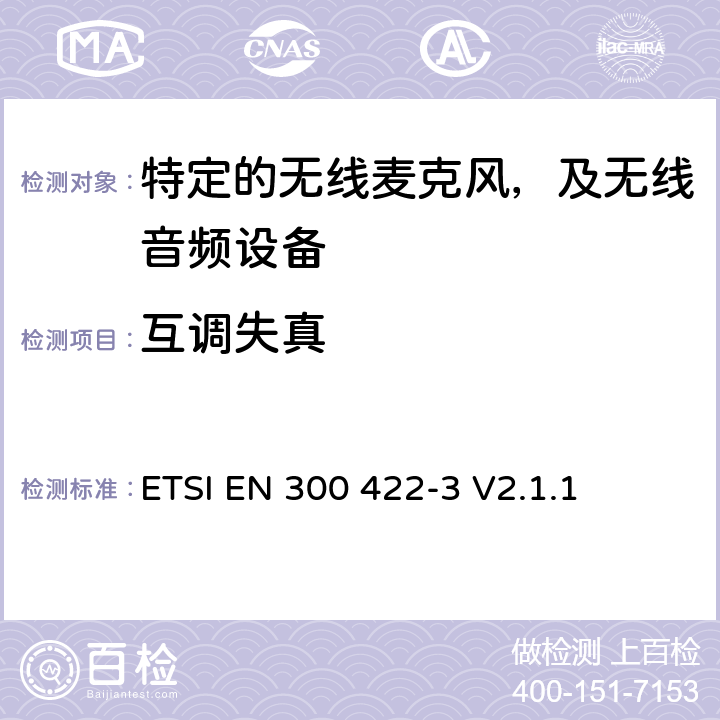 MA CNAS ilac-MRA

检测对象：特定的无线麦克风，及无线音频设备

检测项目：互调失真

检测标准：ETSI EN 300 422-3 V2.1.1

百检
Baijiantest.com

做检测 上百检
400-151-7153